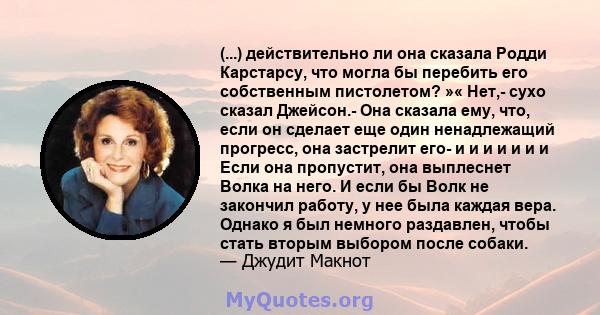 (...) действительно ли она сказала Родди Карстарсу, что могла бы перебить его собственным пистолетом? »« Нет,- сухо сказал Джейсон.- Она сказала ему, что, если он сделает еще один ненадлежащий прогресс, она застрелит его- и и и и и и и Если она пропустит, она выплеснет Волка на него. И если бы Волк не закончил работу, у нее была каждая вера. Однако я был немного раздавлен, чтобы стать вторым выбором после собаки.
— Джудит Макнот

MyQuotes.org